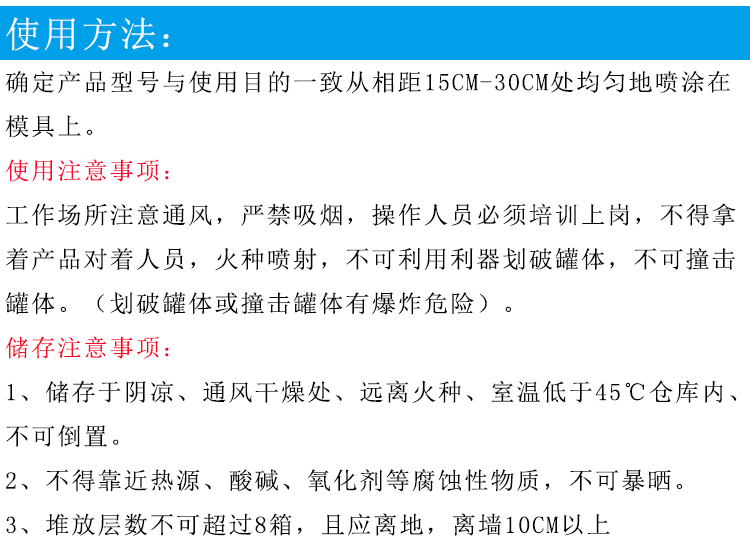 使用方法：

确定产品型号与使用目的一致从相距15CM-30CM处均匀地喷涂在模具上。

使用注意事项：

工作场所注意通风，严禁吸烟，操作人员必须培训上岗，不得拿着产品对着人员，火种喷射，不可利用利器划破罐体，不可撞击罐体。（划破罐体或撞击罐体有爆炸危险）。

储存注意事项：

1、储存于阴凉、通风干燥处、远离火种、室温低于45℃仓库内、不可倒置。

2、不得靠近热源、酸碱、氧化剂等腐蚀性物质，不可暴晒。

3、堆放层数不可超过8箱，且应离地，离墙10CM以上